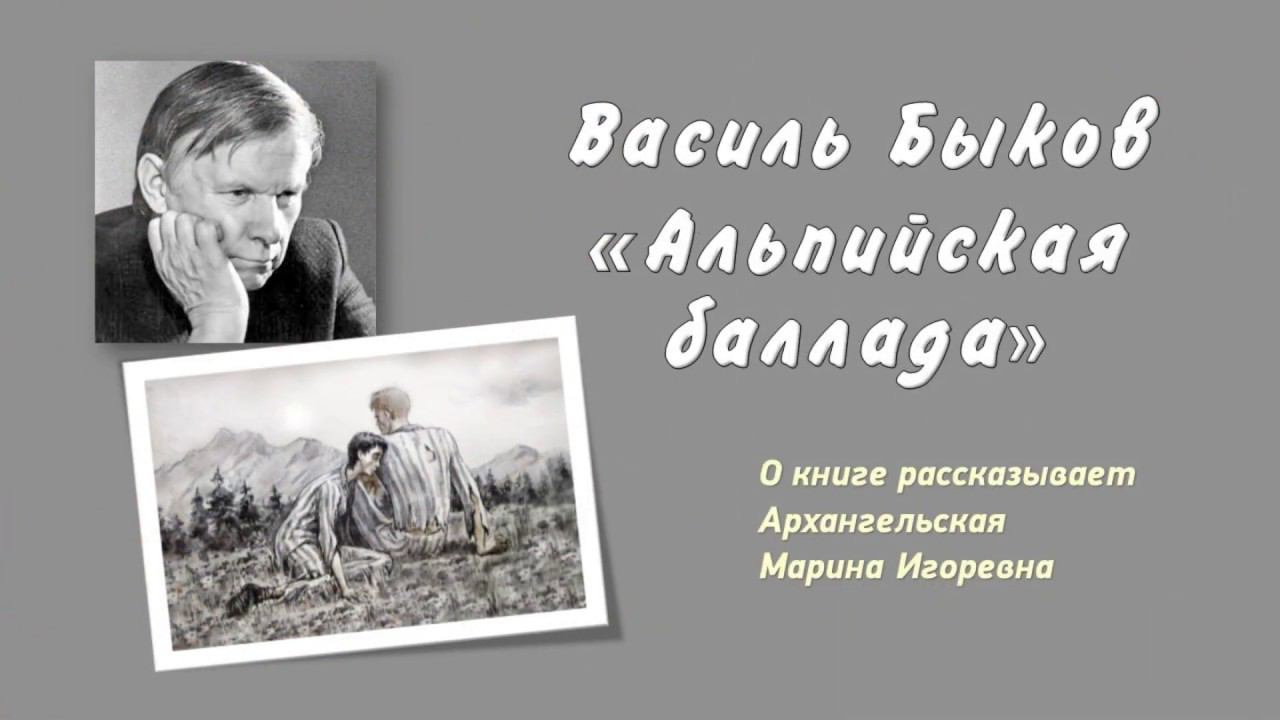 Василь Быков
«Альпийская баллада»

О книге рассказывает
Архангельская
Марина Игоревна